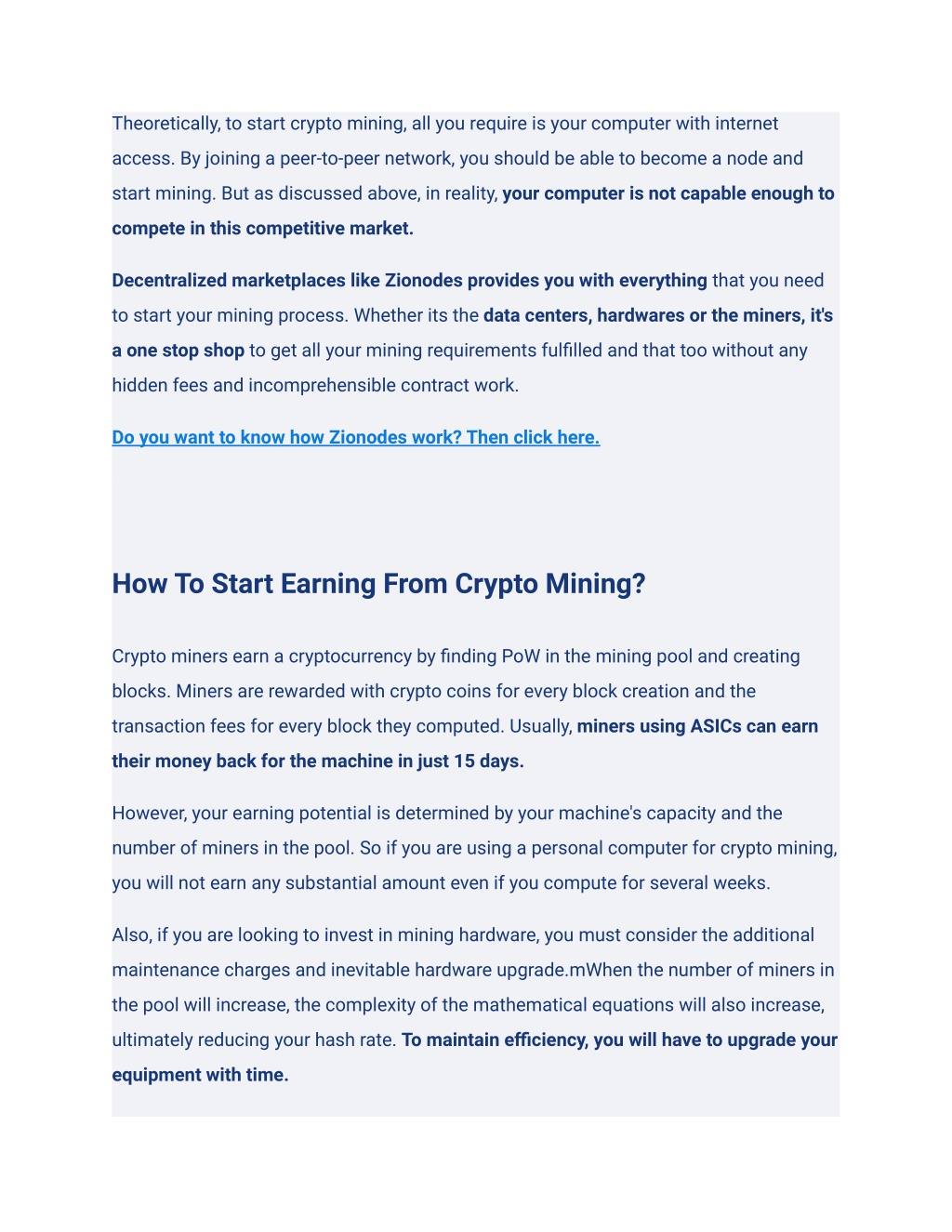 Theoretically, to start crypto mining, all you require is your computer with internet access. By joining a peer-to-peer network, you should be able to become a node and start mining. But as discussed above, in reality, your computer is not capable enough to compete in this competitive market.

Decentralized marketplaces like Zionodes provides you with everything that you need to start your mining process. Whether its the data centers, hardwares or the miners, it's a one stop shop to get all your mining requirements fulfilled and that too without any hidden fees and incomprehensible contract work.

Do you want to know how Zionodes work? Then click here.

How To Start Earning From Crypto Mining?

Crypto miners earn a cryptocurrency by finding PoW in the mining pool and creating blocks. Miners are rewarded with crypto coins for every block creation and the transaction fees for every block they computed. Usually, miners using ASICs can earn their money back for the machine in just 15 days.

However, your earning potential is determined by your machine's capacity and the number of miners in the pool. So if you are using a personal computer for crypto mining, you will not earn any substantial amount even if you compute for several weeks.

Also, if you are looking to invest in mining hardware, you must consider the additional maintenance charges and inevitable hardware upgrade.mWhen the number of miners in the pool will increase, the complexity of the mathematical equations will also increase, ultimately reducing your hash rate. To maintain efficiency, you will have to upgrade your equipment with time.